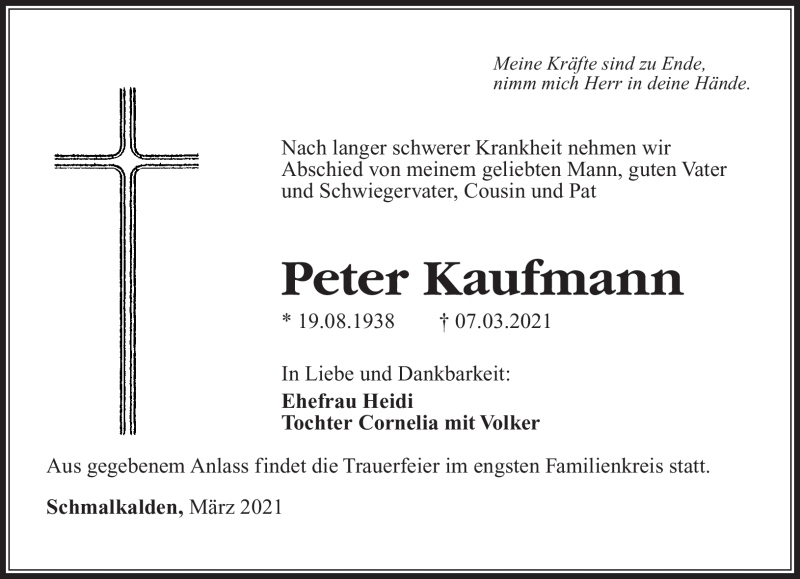 Meine Kräfte sind zu Ende,
nimm mich Herr in deine Hände.

Nach langer schwerer Krankheit nehmen wir Abschied von meinem geliebten Mann, guten Vater und Schwiegervater, Cousin und Pat

Peter Kaufmann

* 19.08.1938 † 07.03.2021

In Liebe und Dankbarkeit:
Ehefrau Heidi
Tochter Cornelia mit Volker

Aus gegebenem Anlass findet die Trauerfeier im engsten Familienkreis statt.

Schmalkalden, März 2021